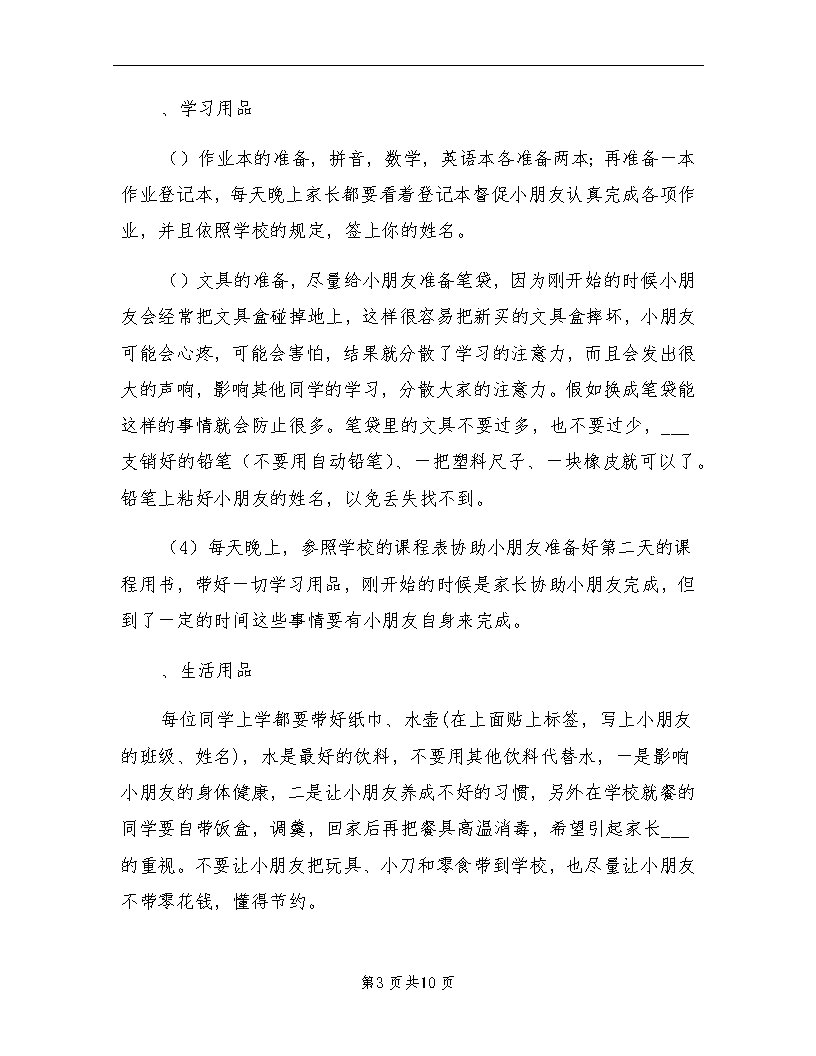 、学习用品

（）作业本的准备，拼音，数学，英语本各准备两本；再准备一本作业登记本，每天晚上家长都要看着登记本督促小朋友认真完成各项作业，并且依照学校的规定，签上你的姓名。

（）文具的准备，尽量给小朋友准备笔袋，因为刚开始的时候小朋友会经常把文具盒碰掉地上，这样很容易把新买的文具盒摔坏，小朋友可能会心疼，可能会害怕，结果就分散了学习的注意力，而且会发出很大的声响，影响其他同学的学习，分散大家的注意力。假如换成笔袋能这样的事情就会防止很多。笔袋里的文具不要过多，也不要过少，___支销好的铅笔（不要用自动铅笔）、一把塑料尺子、一块橡皮就可以了。铅笔上粘好小朋友的姓名，以免丢失找不到。

（4）每天晚上，参照学校的课程表协助小朋友准备好第二天的课程用书，带好一切学习用品，刚开始的时候是家长协助小朋友完成，但到了一定的时间这些事情要有小朋友自身来完成。

、生活用品

每位同学上学都要带好纸巾、水壶(在上面贴上标签，写上小朋友的班级、姓名)，水是最好的饮料，不要用其他饮料代替水，一是影响小朋友的身体健康，二是让小朋友养成不好的习惯，另外在学校就餐的同学要自带饭盒，调羹，回家后再把餐具高温消毒，希望引起家长___的重视。不要让小朋友把玩具、小刀和零食带到学校，也尽量让小朋友不带零花钱，懂得节约。

第3页共10页